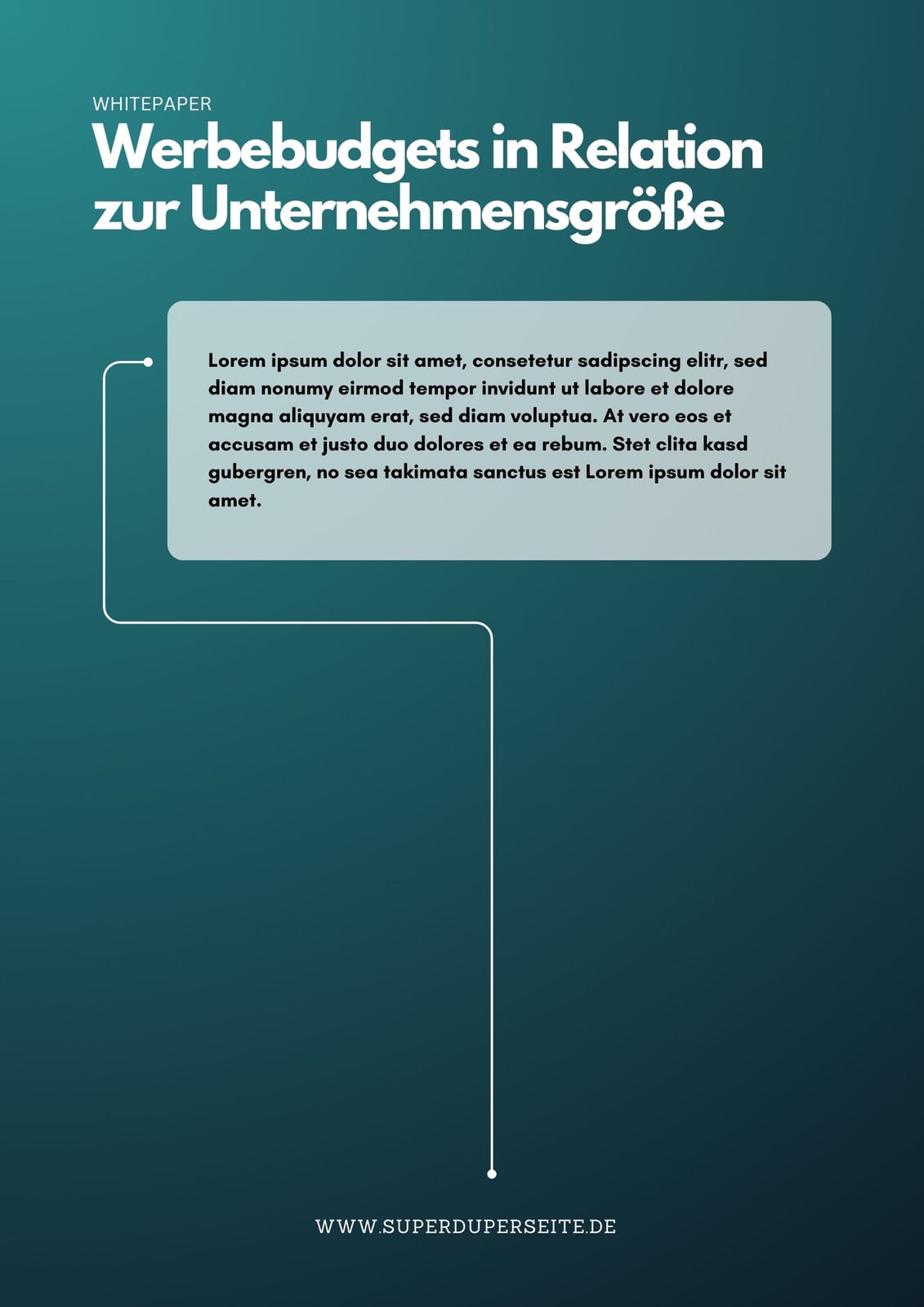 WHITEPAPER

Werbebudgets in Relation zur Unternehmensgröße

Lorem ipsum dolor sit amet, consetetur sadipscing elitr, sed diam nonumy eirmod tempor invidunt ut labore et dolore magna aliquyam erat, sed diam voluptua. At vero eos et accusam et justo duo dolores et ea rebum. Stet clita kasd gubergren, no sea takimata sanctus est Lorem ipsum dolor sit amet.

WWW.SUPERDUPERSEITE.DE